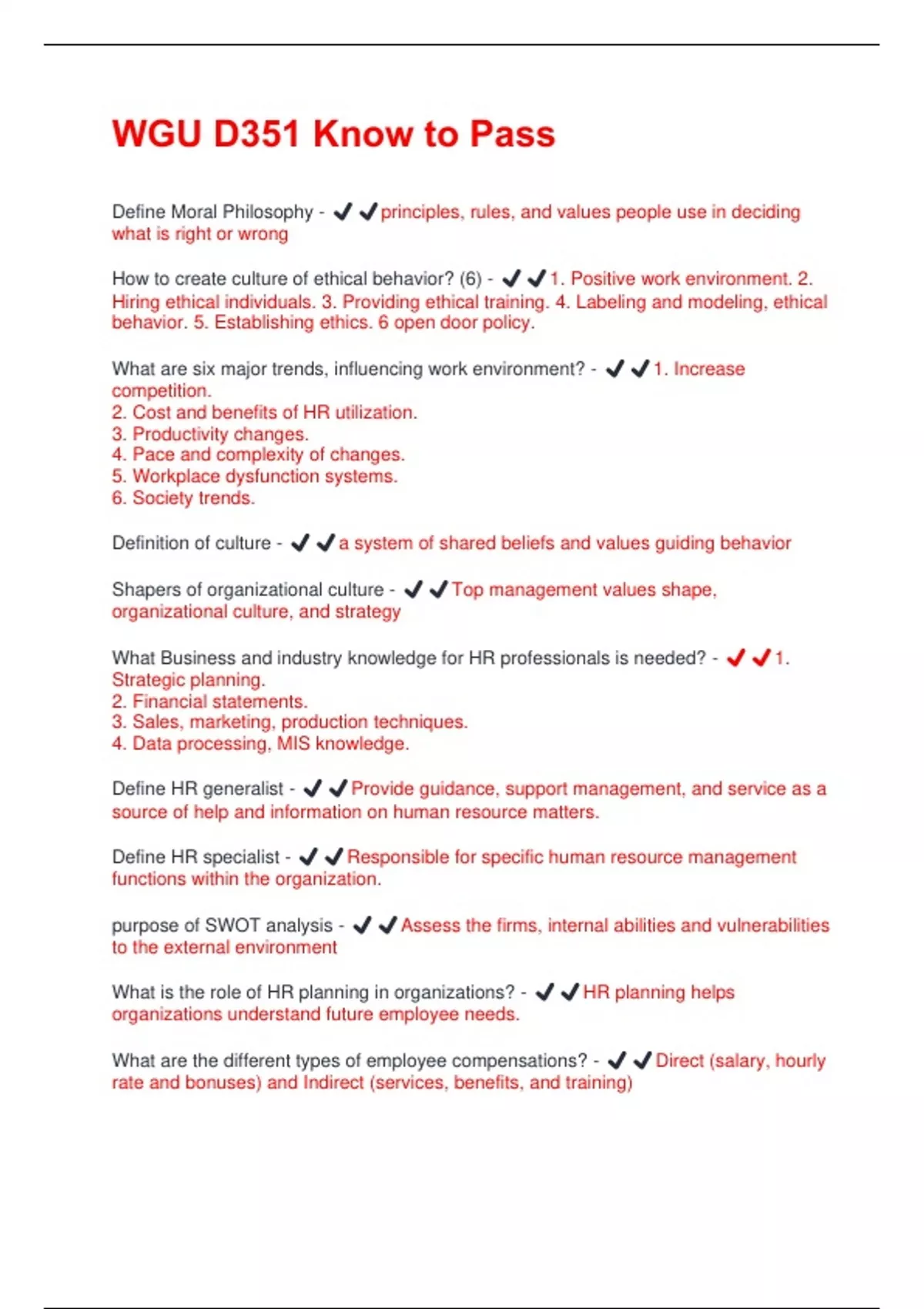 WGU D351 Know to Pass

Define Moral Philosophy - ✔✔principles, rules, and values people use in deciding what is right or wrong

How to create culture of ethical behavior? (6) - ✔✔1. Positive work environment. 2. Hiring ethical individuals. 3. Providing ethical training. 4. Labeling and modeling, ethical behavior. 5. Establishing ethics. 6 open door policy.

What are six major trends, influencing work environment? - ✔✔1. Increase competition.
2. Cost and benefits of HR utilization.
3. Productivity changes.
4. Pace and complexity of changes.
5. Workplace dysfunction systems.
6. Society trends.

Definition of culture - ✔✔a system of shared beliefs and values guiding behavior

Shapers of organizational culture - ✔✔Top management values shape, organizational culture, and strategy

What Business and industry knowledge for HR professionals is needed? - ✔✔1. Strategic planning.
2. Financial statements.
3. Sales, marketing, production techniques.
4. Data processing, MIS knowledge.

Define HR generalist - ✔✔Provide guidance, support management, and service as a source of help and information on human resource matters.

Define HR specialist - ✔✔Responsible for specific human resource management functions within the organization.

purpose of SWOT analysis - ✔✔Assess the firms, internal abilities and vulnerabilities to the external environment

What is the role of HR planning in organizations? - ✔✔HR planning helps organizations understand future employee needs.

What are the different types of employee compensations? - ✔✔Direct (salary, hourly rate and bonuses) and Indirect (services, benefits, and training)